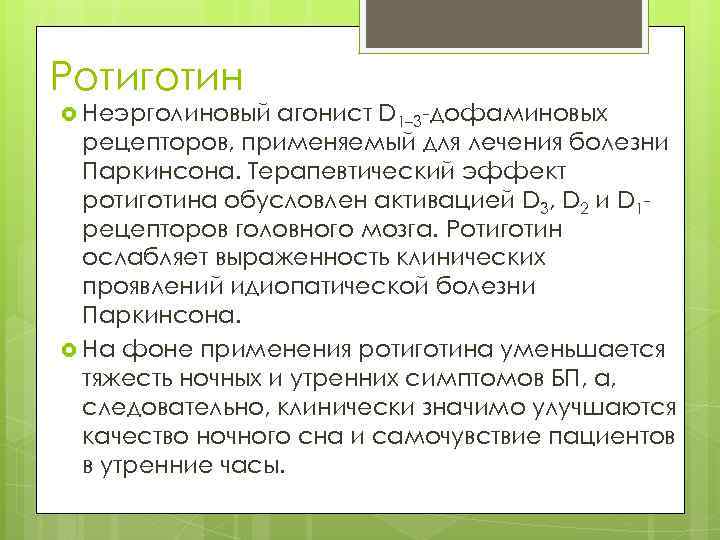 Ротиготин

Неэрголиновый агонист $D_{1-3}$-дофаминовых рецепторов, применяемый для лечения болезни Паркинсона. Терапевтический эффект ротиготина обусловлен активацией $D_3$, $D_2$ и $D_1$-рецепторов головного мозга. Ротиготин ослабляет выраженность клинических проявлений идиопатической болезни Паркинсона.

На фоне применения ротиготина уменьшается тяжесть ночных и утренних симптомов БП, а, следовательно, клинически значимо улучшаются качество ночного сна и самочувствие пациентов в утренние часы.